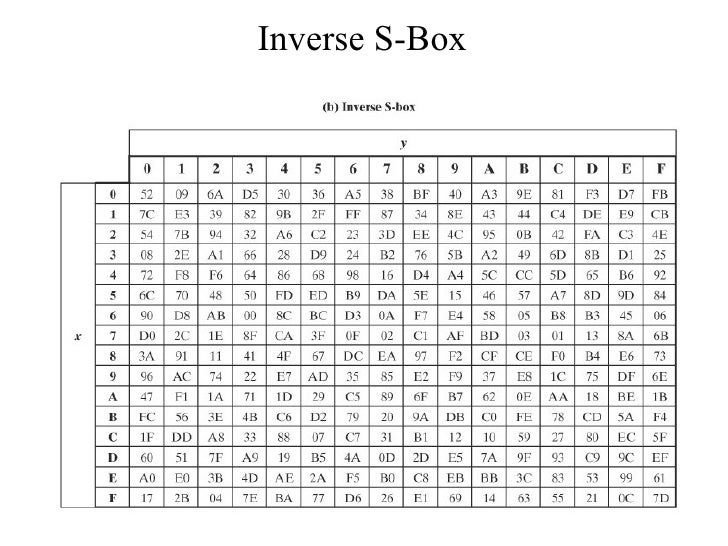 Inverse S-Box

(b) Inverse S-box

| | | y | | | | | | | | | | | | | | | |
|---|---|---|---|---|---|---|---|---|---|---|---|---|---|---|---|---|---|
| | | 0 | 1 | 2 | 3 | 4 | 5 | 6 | 7 | 8 | 9 | A | B | C | D | E | F |
| x | 0 | 52 | 09 | 6A | D5 | 30 | 36 | A5 | 38 | BF | 40 | A3 | 9E | 81 | F3 | D7 | FB |
| | 1 | 7C | E3 | 39 | 82 | 9B | 2F | FF | 87 | 34 | 8E | 43 | 44 | C4 | DE | E9 | CB |
| | 2 | 54 | 7B | 94 | 32 | A6 | C2 | 23 | 3D | EE | 4C | 95 | 0B | 42 | FA | C3 | 4E |
| | 3 | 08 | 2E | A1 | 66 | 28 | D9 | 24 | B2 | 76 | 5B | A2 | 49 | 6D | 8B | D1 | 25 |
| | 4 | 72 | F8 | F6 | 64 | 86 | 68 | 98 | 16 | D4 | A4 | 5C | CC | 5D | 65 | B6 | 92 |
| | 5 | 6C | 70 | 48 | 50 | FD | ED | B9 | DA | 5E | 15 | 46 | 57 | A7 | 8D | 9D | 84 |
| | 6 | 90 | D8 | AB | 00 | 8C | BC | D3 | 0A | F7 | E4 | 58 | 05 | B8 | B3 | 45 | 06 |
| | 7 | D0 | 2C | 1E | 8F | CA | 3F | 0F | 02 | C1 | AF | BD | 03 | 01 | 13 | 8A | 6B |
| | 8 | 3A | 91 | 11 | 41 | 4F | 67 | DC | EA | 97 | F2 | CF | CE | F0 | B4 | E6 | 73 |
| | 9 | 96 | AC | 74 | 22 | E7 | AD | 35 | 85 | E2 | F9 | 37 | E8 | 1C | 75 | DF | 6E |
| | A | 47 | F1 | 1A | 71 | 1D | 29 | C5 | 89 | 6F | B7 | 62 | 0E | AA | 18 | BE | 1B |
| | B | FC | 56 | 3E | 4B | C6 | D2 | 79 | 20 | 9A | DB | C0 | FE | 78 | CD | 5A | F4 |
| | C | 1F | DD | A8 | 33 | 88 | 07 | C7 | 31 | B1 | 12 | 10 | 59 | 27 | 80 | EC | 5F |
| | D | 60 | 51 | 7F | A9 | 19 | B5 | 4A | 0D | 2D | E5 | 7A | 9F | 93 | C9 | 9C | EF |
| | E | A0 | E0 | 3B | 4D | AE | 2A | F5 | B0 | C8 | EB | BB | 3C | 83 | 53 | 99 | 61 |
| | F | 17 | 2B | 04 | 7E | BA | 77 | D6 | 26 | E1 | 69 | 14 | 63 | 55 | 21 | 0C | 7D |